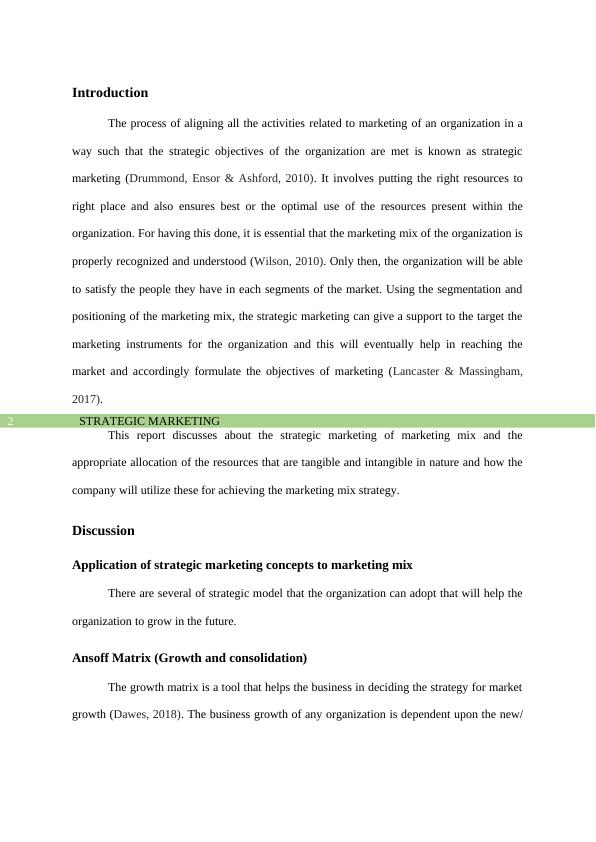 Introduction

The process of aligning all the activities related to marketing of an organization in a way such that the strategic objectives of the organization are met is known as strategic marketing (Drummond, Ensor & Ashford, 2010). It involves putting the right resources to right place and also ensures best or the optimal use of the resources present within the organization. For having this done, it is essential that the marketing mix of the organization is properly recognized and understood (Wilson, 2010). Only then, the organization will be able to satisfy the people they have in each segments of the market. Using the segmentation and positioning of the marketing mix, the strategic marketing can give a support to the target the marketing instruments for the organization and this will eventually help in reaching the market and accordingly formulate the objectives of marketing (Lancaster & Massingham, 2017).

2 STRATEGIC MARKETING

This report discusses about the strategic marketing of marketing mix and the appropriate allocation of the resources that are tangible and intangible in nature and how the company will utilize these for achieving the marketing mix strategy.

Discussion

Application of strategic marketing concepts to marketing mix

There are several of strategic model that the organization can adopt that will help the organization to grow in the future.

Ansoff Matrix (Growth and consolidation)

The growth matrix is a tool that helps the business in deciding the strategy for market growth (Dawes, 2018). The business growth of any organization is dependent upon the new/